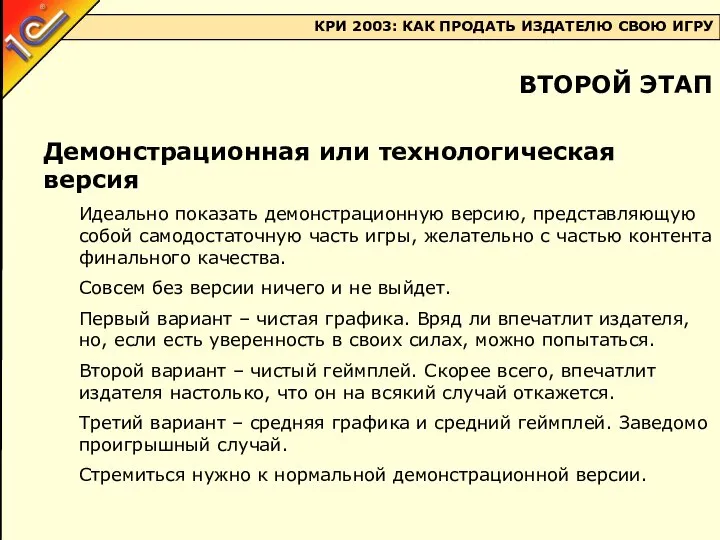 1С

КРИ 2003: КАК ПРОДАТЬ ИЗДАТЕЛЮ СВОЮ ИГРУ

ВТОРОЙ ЭТАП

Демонстрационная или технологическая версия

Идеально показать демонстрационную версию, представляющую собой самодостаточную часть игры, желательно с частью контента финального качества.

Совсем без версии ничего и не выйдет.

Первый вариант – чистая графика. Вряд ли впечатлит издателя, но, если есть уверенность в своих силах, можно попытаться.

Второй вариант – чистый геймплей. Скорее всего, впечатлит издателя настолько, что он на всякий случай откажется.

Третий вариант – средняя графика и средний геймплей. Заведомо проигрышный случай.

Стремиться нужно к нормальной демонстрационной версии.